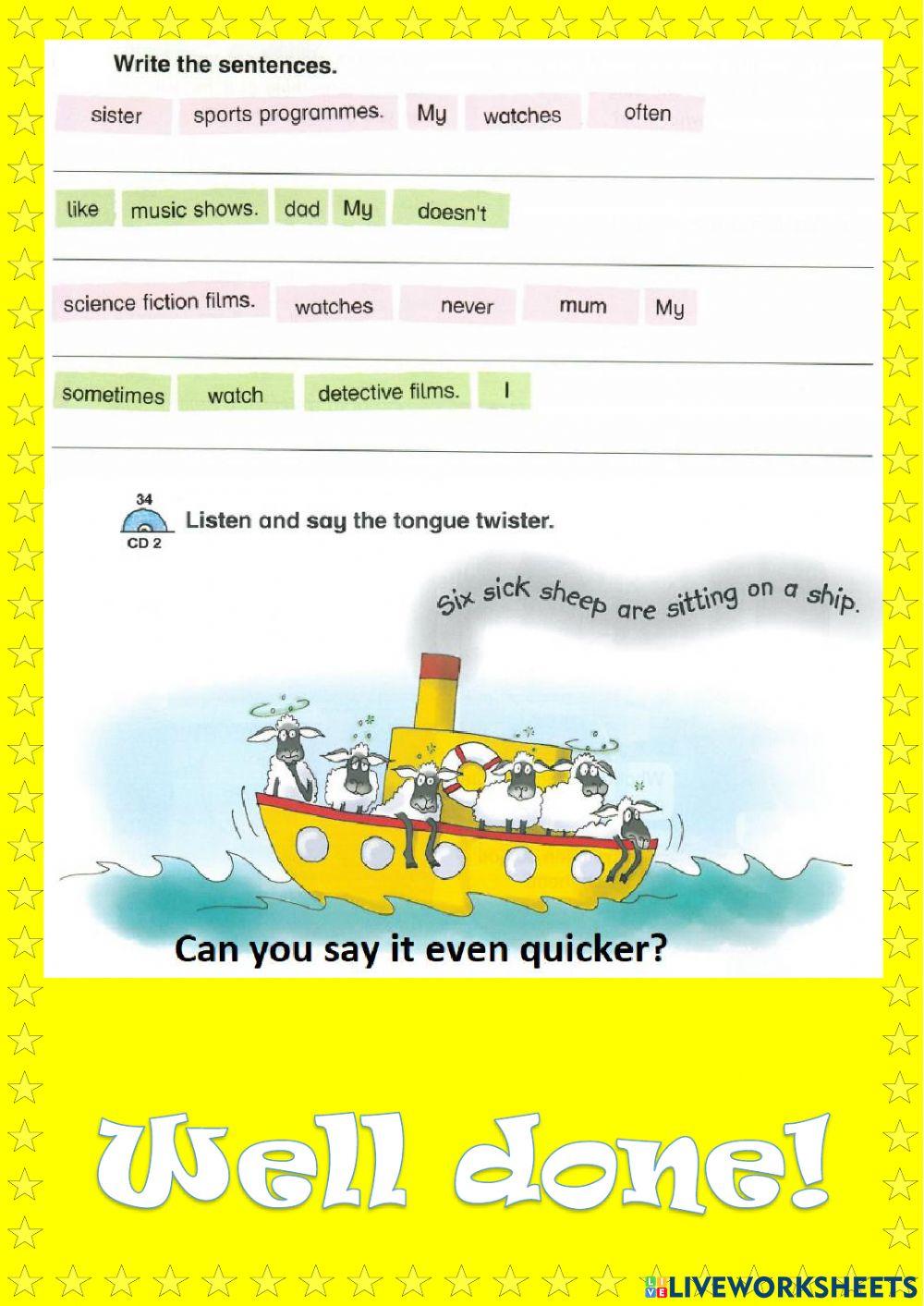 Write the sentences.

sister sports programmes. My watches often

____

like music shows. dad My doesn't

____

science fiction films. watches never mum My

____

sometimes watch detective films. I

____

34
CD 2
Listen and say the tongue twister.

Six sick sheep are sitting on a ship.

Can you say it even quicker?

Well done!

LIVEWORKSHEETS